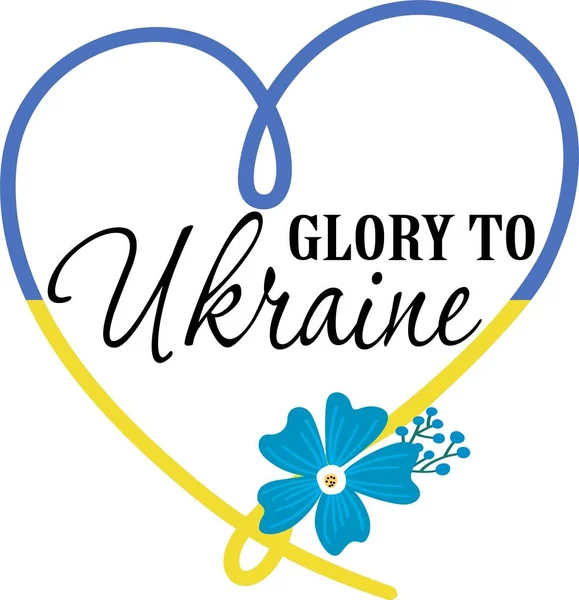 GLORY TO
Ukraine